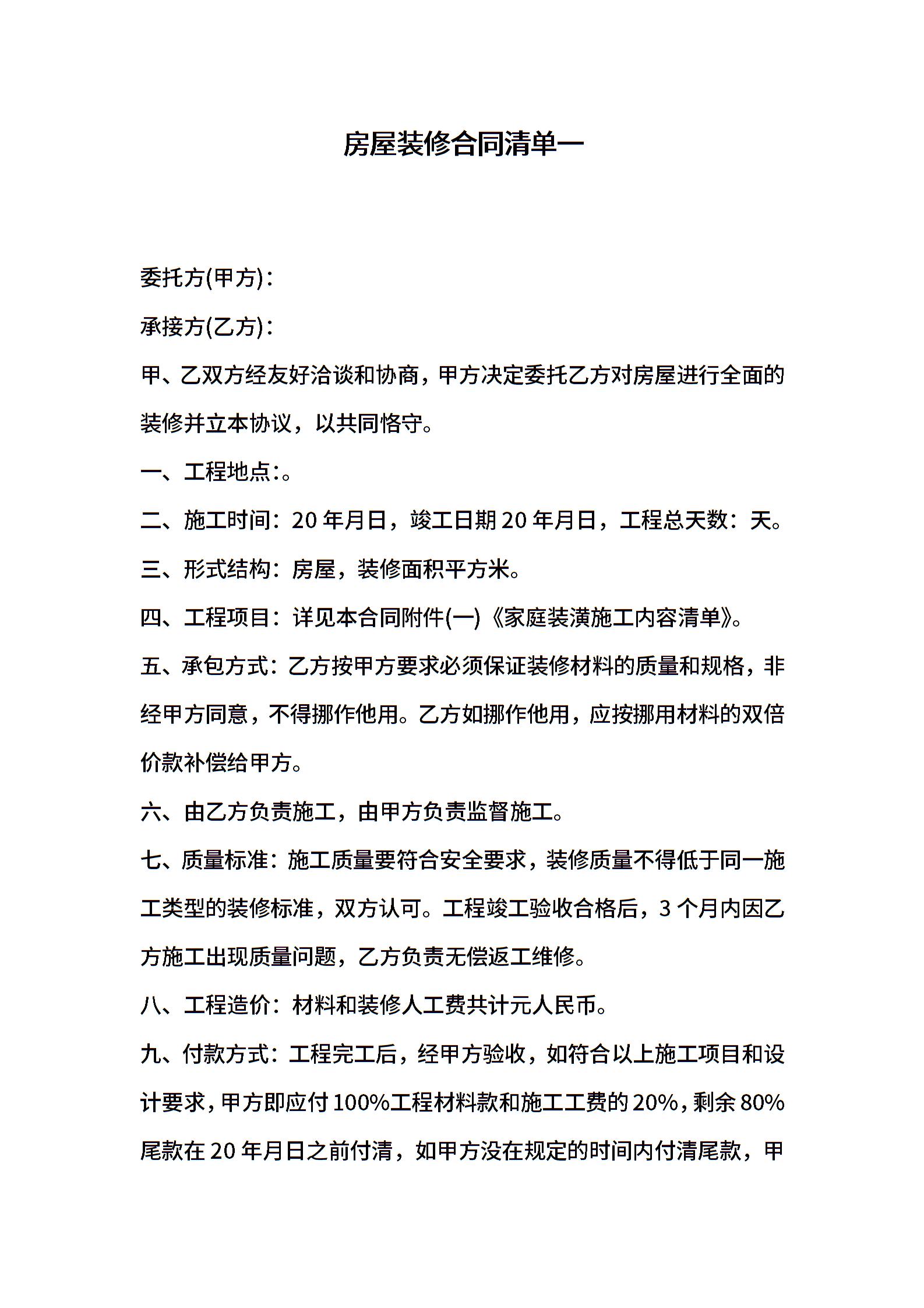 房屋装修合同清单一

委托方(甲方)：

承接方(乙方)：

甲、乙双方经友好洽谈和协商，甲方决定委托乙方对房屋进行全面的装修并立本协议，以共同恪守。

一、工程地点:。

二、施工时间：20 年月日，竣工日期 20 年月日，工程总天数：天。

三、形式结构：房屋，装修面积平方米。

四、工程项目：详见本合同附件(一)《家庭装潢施工内容清单》。

五、承包方式：乙方按甲方要求必须保证装修材料的质量和规格，非经甲方同意，不得挪作他用。乙方如挪作他用，应按挪用材料的双倍价款补偿给甲方。

六、由乙方负责施工，由甲方负责监督施工。

七、质量标准：施工质量要符合安全要求，装修质量不得低于同一施工类型的装修标准，双方认可。工程竣工验收合格后，3 个月内因乙方施工出现质量问题，乙方负责无偿返工维修。

八、工程造价：材料和装修人工费共计元人民币。

九、付款方式：工程完工后，经甲方验收，如符合以上施工项目和设计要求，甲方即应付 100%工程材料款和施工工费的 20%，剩余 80%尾款在 20 年月日之前付清，如甲方没在规定的时间内付清尾款，甲